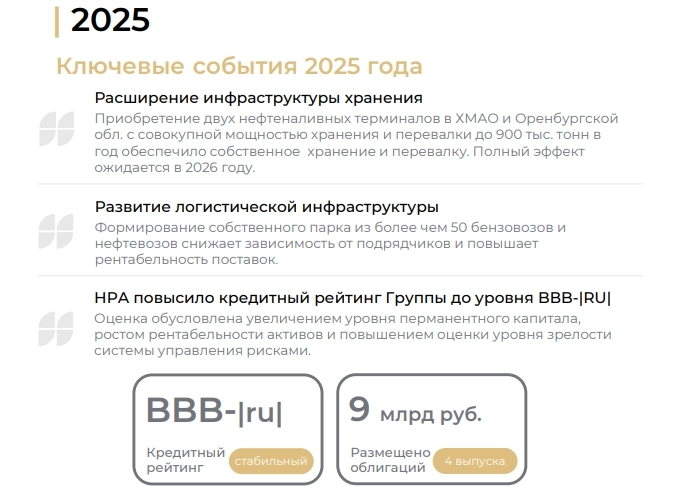 2025

Ключевые события 2025 года

Расширение инфраструктуры хранения
Приобретение двух нефтеналивных терминалов в ХМАО и Оренбургской обл. с совокупной мощностью хранения и перевалки до 900 тыс. тонн в год обеспечило собственное хранение и перевалку. Полный эффект ожидается в 2026 году.

Развитие логистической инфраструктуры
Формирование собственного парка из более чем 50 бензовозов и нефтевозов снижает зависимость от подрядчиков и повышает рентабельность поставок.

НРА повысило кредитный рейтинг Группы до уровня BBB-|RU|
Оценка обусловлена увеличением уровня перманентного капитала, ростом рентабельности активов и повышением оценки уровня зрелости системы управления рисками.

BBB-|ru|
Кредитный рейтинг
стабильный

9 млрд руб.
Размещено облигаций
4 выпуска